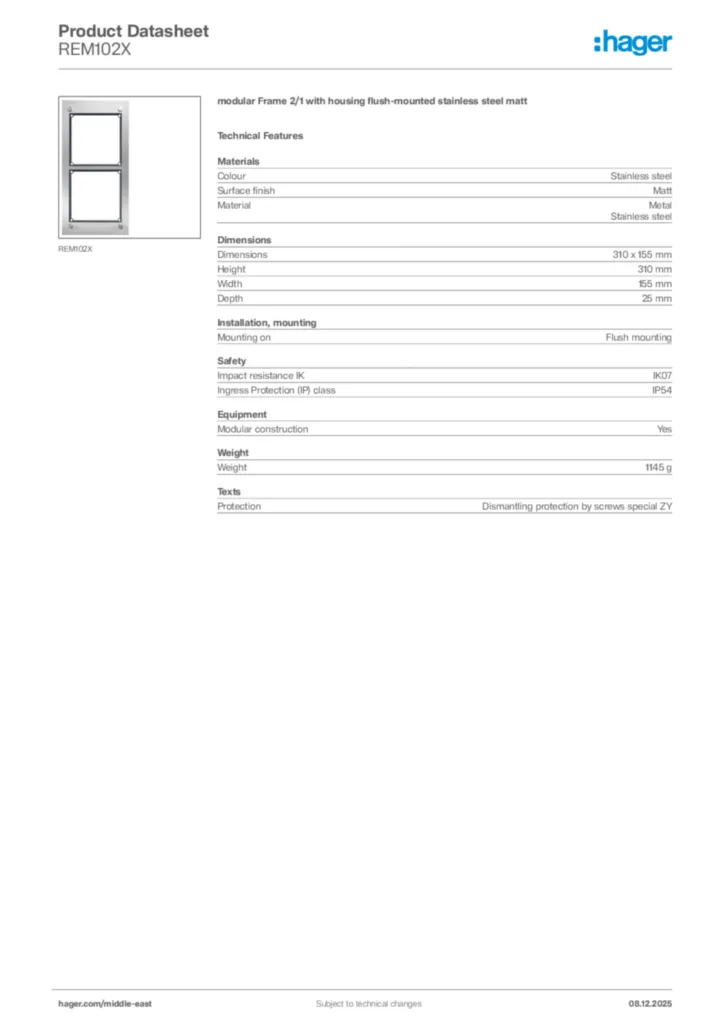 Product Datasheet
REM102X

:hager

REM102X

modular Frame 2/1 with housing flush-mounted stainless steel matt

Technical Features

Materials

| | |
|---|---|
| Colour | Stainless steel |
| Surface finish | Matt |
| Material | Metal Stainless steel |

Dimensions

| | |
|---|---|
| Dimensions | 310 x 155 mm |
| Height | 310 mm |
| Width | 155 mm |
| Depth | 25 mm |

Installation, mounting

| | |
|---|---|
| Mounting on | Flush mounting |

Safety

| | |
|---|---|
| Impact resistance IK | IK07 |
| Ingress Protection (IP) class | IP54 |

Equipment

| | |
|---|---|
| Modular construction | Yes |

Weight

| | |
|---|---|
| Weight | 1145 g |

Texts

| | |
|---|---|
| Protection | Dismantling protection by screws special ZY |

hager.com/middle-east Subject to technical changes 08.12.2025